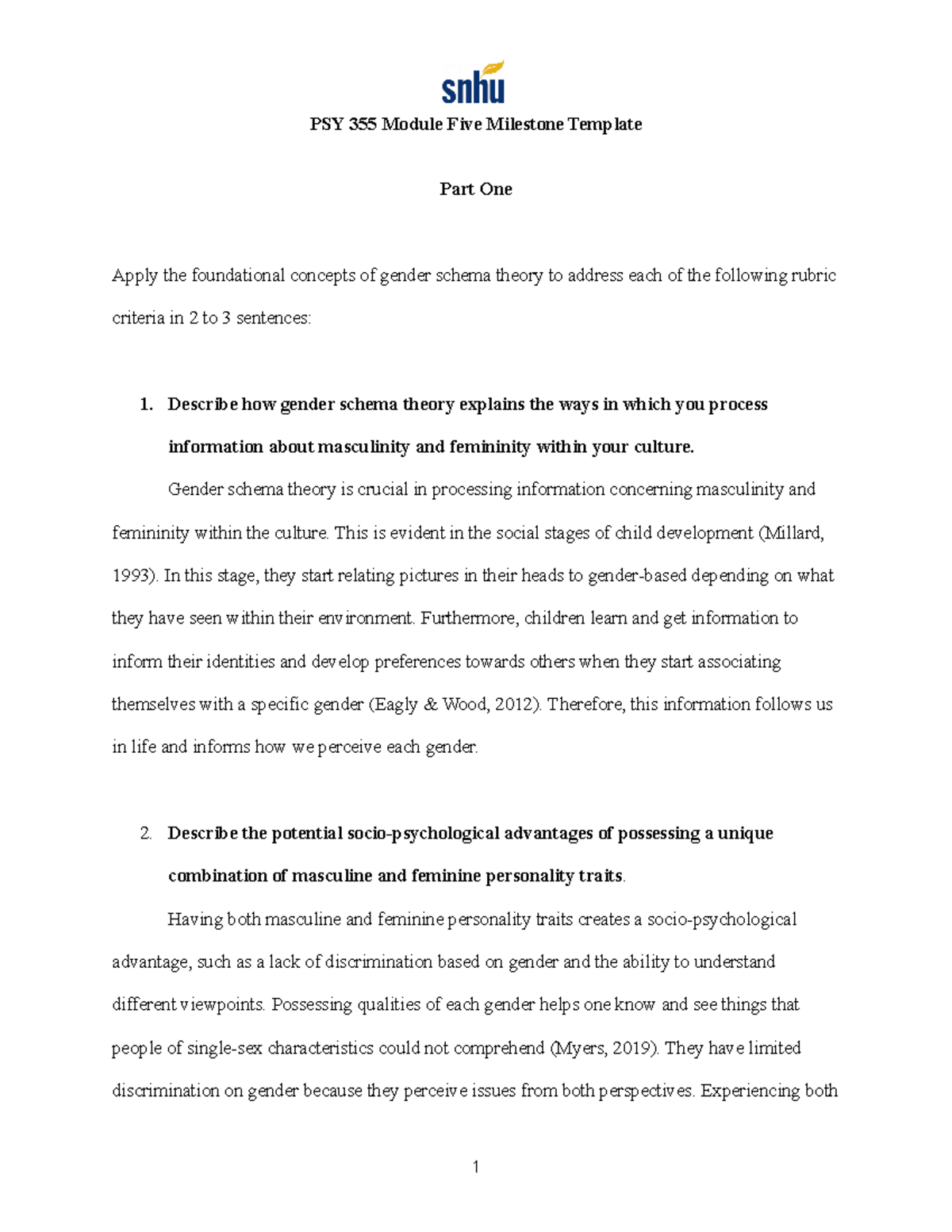 snhu

PSY 355 Module Five Milestone Template

Part One

Apply the foundational concepts of gender schema theory to address each of the following rubric criteria in 2 to 3 sentences:

1. Describe how gender schema theory explains the ways in which you process information about masculinity and femininity within your culture.

Gender schema theory is crucial in processing information concerning masculinity and femininity within the culture. This is evident in the social stages of child development (Millard, 1993). In this stage, they start relating pictures in their heads to gender-based depending on what they have seen within their environment. Furthermore, children learn and get information to inform their identities and develop preferences towards others when they start associating themselves with a specific gender (Eagly & Wood, 2012). Therefore, this information follows us in life and informs how we perceive each gender.

2. Describe the potential socio-psychological advantages of possessing a unique combination of masculine and feminine personality traits.

Having both masculine and feminine personality traits creates a socio-psychological advantage, such as a lack of discrimination based on gender and the ability to understand different viewpoints. Possessing qualities of each gender helps one know and see things that people of single-sex characteristics could not comprehend (Myers, 2019). They have limited discrimination on gender because they perceive issues from both perspectives. Experiencing both

1